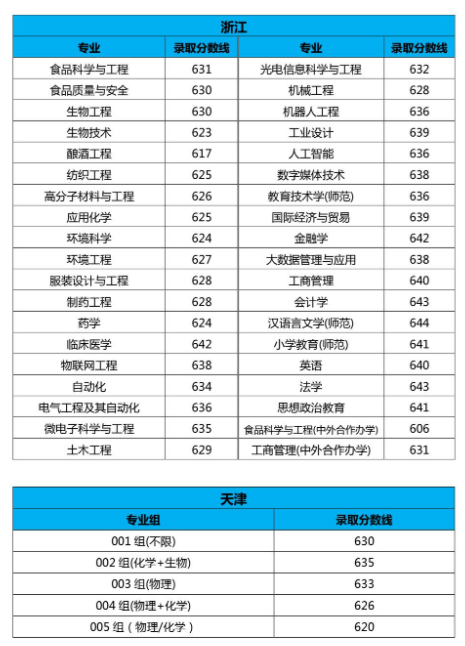 浙江

| 专业 | 录取分数线 | 专业 | 录取分数线 |
|---|---|---|---|
| 食品科学与工程 | 631 | 光电信息科学与工程 | 632 |
| 食品质量与安全 | 630 | 机械工程 | 628 |
| 生物工程 | 630 | 机器人工程 | 636 |
| 生物技术 | 623 | 工业设计 | 639 |
| 酿酒工程 | 617 | 人工智能 | 636 |
| 纺织工程 | 625 | 数字媒体技术 | 638 |
| 高分子材料与工程 | 626 | 教育技术学(师范) | 636 |
| 应用化学 | 625 | 国际经济与贸易 | 639 |
| 环境科学 | 624 | 金融学 | 642 |
| 环境工程 | 627 | 大数据管理与应用 | 638 |
| 服装设计与工程 | 628 | 工商管理 | 640 |
| 制药工程 | 628 | 会计学 | 643 |
| 药学 | 624 | 汉语言文学(师范) | 644 |
| 临床医学 | 642 | 小学教育(师范) | 641 |
| 物联网工程 | 638 | 英语 | 640 |
| 自动化 | 634 | 法学 | 643 |
| 电气工程及其自动化 | 636 | 思想政治教育 | 641 |
| 微电子科学与工程 | 635 | 食品科学与工程(中外合作办学) | 606 |
| 土木工程 | 629 | 工商管理(中外合作办学) | 631 |

天津

| 专业组 | 录取分数线 |
|---|---|
| 001 组(不限) | 630 |
| 002 组(化学+生物) | 635 |
| 003 组(物理) | 633 |
| 004 组(物理+化学) | 626 |
| 005 组（物理/化学） | 620 |